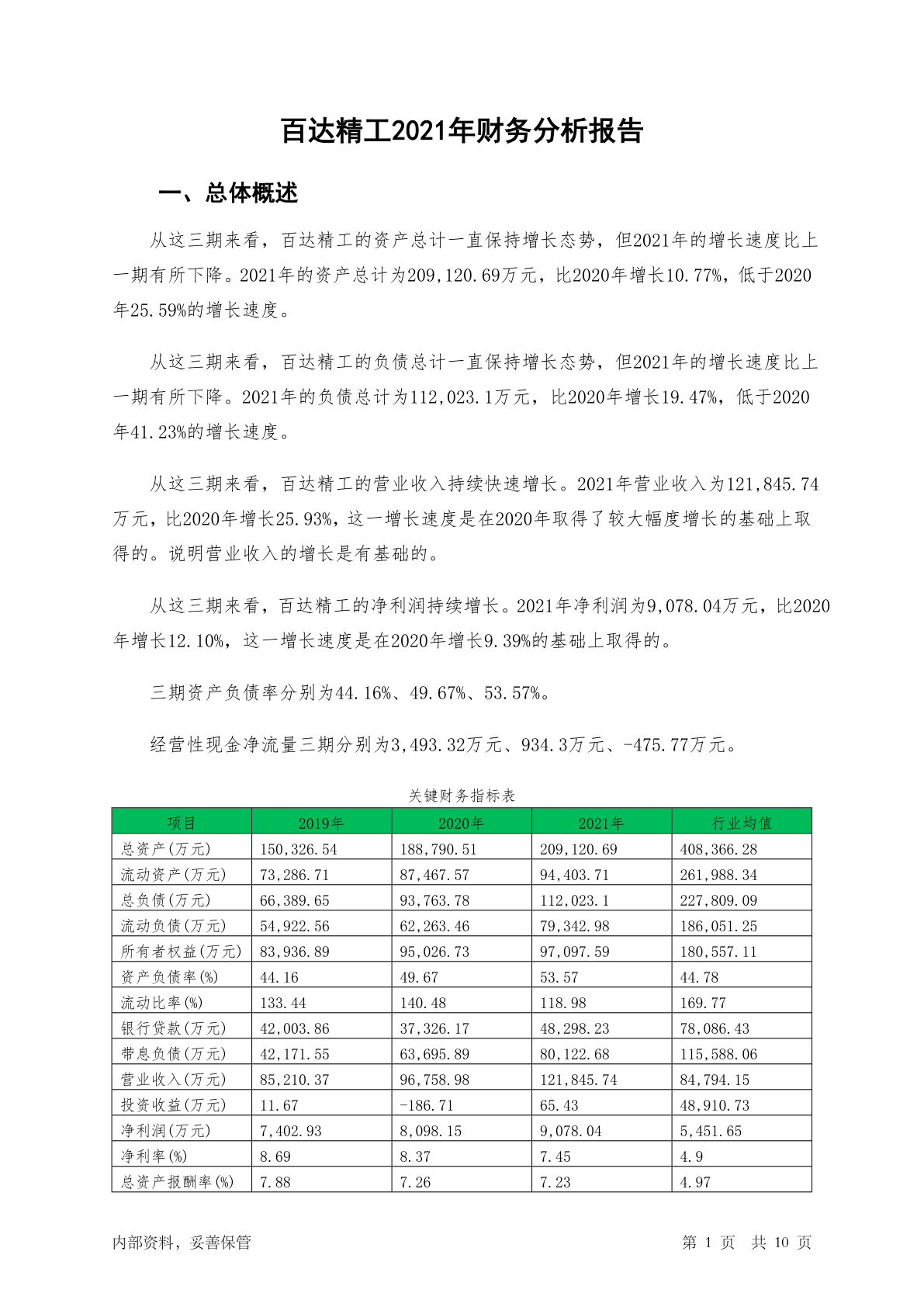 百达精工2021年财务分析报告

一、总体概述

从这三期来看，百达精工的资产总计一直保持增长态势，但2021年的增长速度比上一期有所下降。2021年的资产总计为209,120.69万元，比2020年增长10.77%，低于2020年25.59%的增长速度。

从这三期来看，百达精工的负债总计一直保持增长态势，但2021年的增长速度比上一期有所下降。2021年的负债总计为112,023.1万元，比2020年增长19.47%，低于2020年41.23%的增长速度。

从这三期来看，百达精工的营业收入持续快速增长。2021年营业收入为121,845.74万元，比2020年增长25.93%，这一增长速度是在2020年取得了较大幅度增长的基础上取得的。说明营业收入的增长是有基础的。

从这三期来看，百达精工的净利润持续增长。2021年净利润为9,078.04万元，比2020年增长12.10%，这一增长速度是在2020年增长9.39%的基础上取得的。

三期资产负债率分别为44.16%、49.67%、53.57%。

经营性现金净流量三期分别为3,493.32万元、934.3万元、-475.77万元。

关键财务指标表

| 项目 | 2019年 | 2020年 | 2021年 | 行业均值 |
|---|---|---|---|---|
| 总资产(万元) | 150,326.54 | 188,790.51 | 209,120.69 | 408,366.28 |
| 流动资产(万元) | 73,286.71 | 87,467.57 | 94,403.71 | 261,988.34 |
| 总负债(万元) | 66,389.65 | 93,763.78 | 112,023.1 | 227,809.09 |
| 流动负债(万元) | 54,922.56 | 62,263.46 | 79,342.98 | 186,051.25 |
| 所有者权益(万元) | 83,936.89 | 95,026.73 | 97,097.59 | 180,557.11 |
| 资产负债率(%) | 44.16 | 49.67 | 53.57 | 44.78 |
| 流动比率(%) | 133.44 | 140.48 | 118.98 | 169.77 |
| 银行贷款(万元) | 42,003.86 | 37,326.17 | 48,298.23 | 78,086.43 |
| 带息负债(万元) | 42,171.55 | 63,695.89 | 80,122.68 | 115,588.06 |
| 营业收入(万元) | 85,210.37 | 96,758.98 | 121,845.74 | 84,794.15 |
| 投资收益(万元) | 11.67 | -186.71 | 65.43 | 48,910.73 |
| 净利润(万元) | 7,402.93 | 8,098.15 | 9,078.04 | 5,451.65 |
| 净利率(%) | 8.69 | 8.37 | 7.45 | 4.9 |
| 总资产报酬率(%) | 7.88 | 7.26 | 7.23 | 4.97 |

内部资料，妥善保管 第 1 页 共 10 页